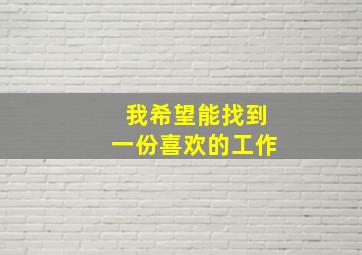 我希望能找到
一份喜欢的工作